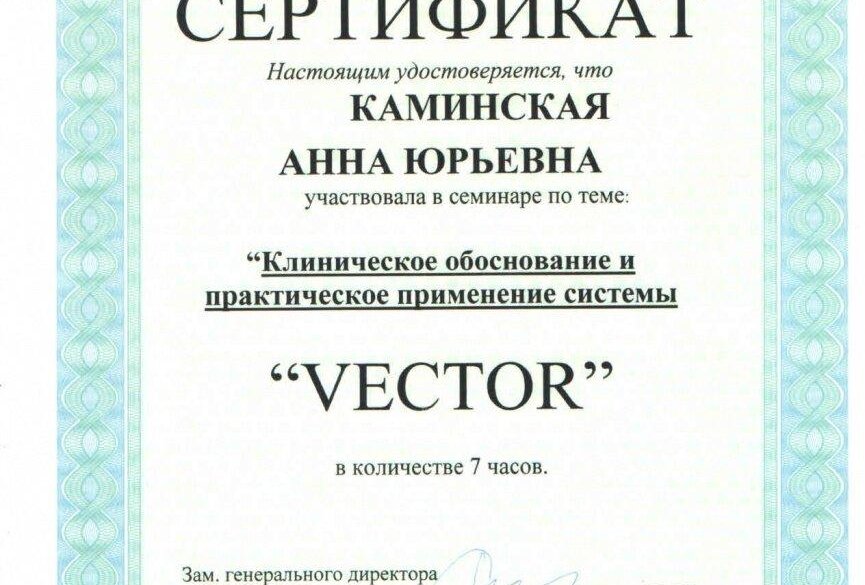 СЕРТИФИКАТ

Настоящим удостоверяется, что

КАМИНСКАЯ

АННА ЮРЬЕВНА

участвовала в семинаре по теме:

“Клиническое обоснование и практическое применение системы

“VECTOR”

в количестве 7 часов.

Зам. генерального директора